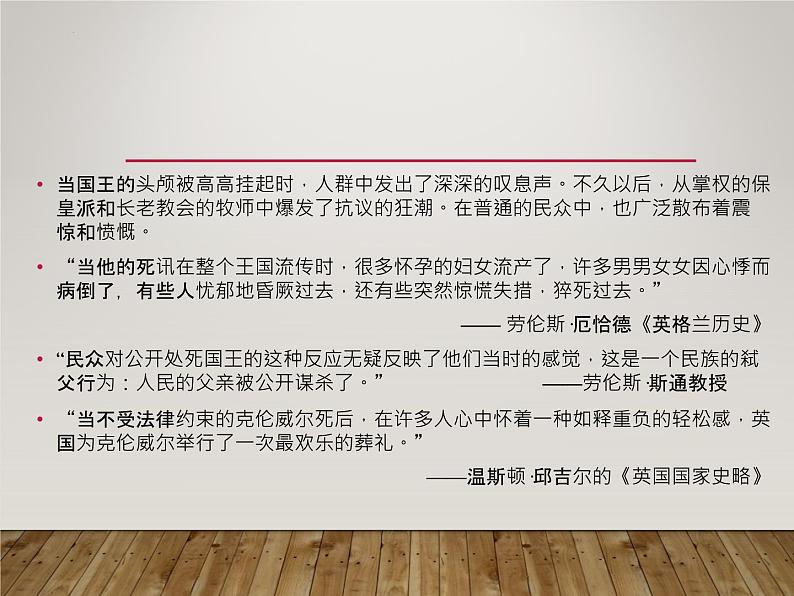 • 当国王的头颅被高高挂起时，人群中发出了深深的叹息声。不久以后，从掌权的保皇派和长老教会的牧师中爆发了抗议的狂潮。在普通的民众中，也广泛散布着震惊和愤慨。

• “当他的死讯在整个王国流传时，很多怀孕的妇女流产了，许多男男女女因心悸而病倒了，有些人忧郁地昏厥过去，还有些突然惊慌失措，猝死过去。”

—— 劳伦斯·厄恰德《英格兰历史》

• “民众对公开处死国王的这种反应无疑反映了他们当时的感觉，这是一个民族的弑父行为：人民的父亲被公开谋杀了。” ——劳伦斯·斯通教授

• “当不受法律约束的克伦威尔死后，在许多人心中怀着一种如释重负的轻松感，英国为克伦威尔举行了一次最欢乐的葬礼。”

——温斯顿·邱吉尔的《英国国家史略》